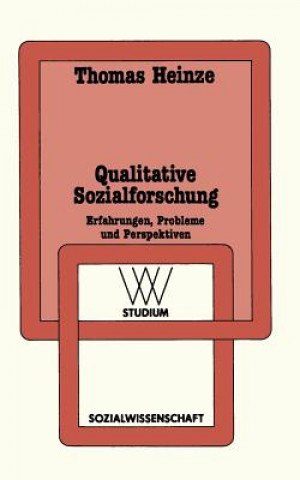 Thomas Heinze

Qualitative Sozialforschung

Erfahrungen, Probleme und Perspektiven

WV

STUDIUM

SOZIALWISSENSCHAFT